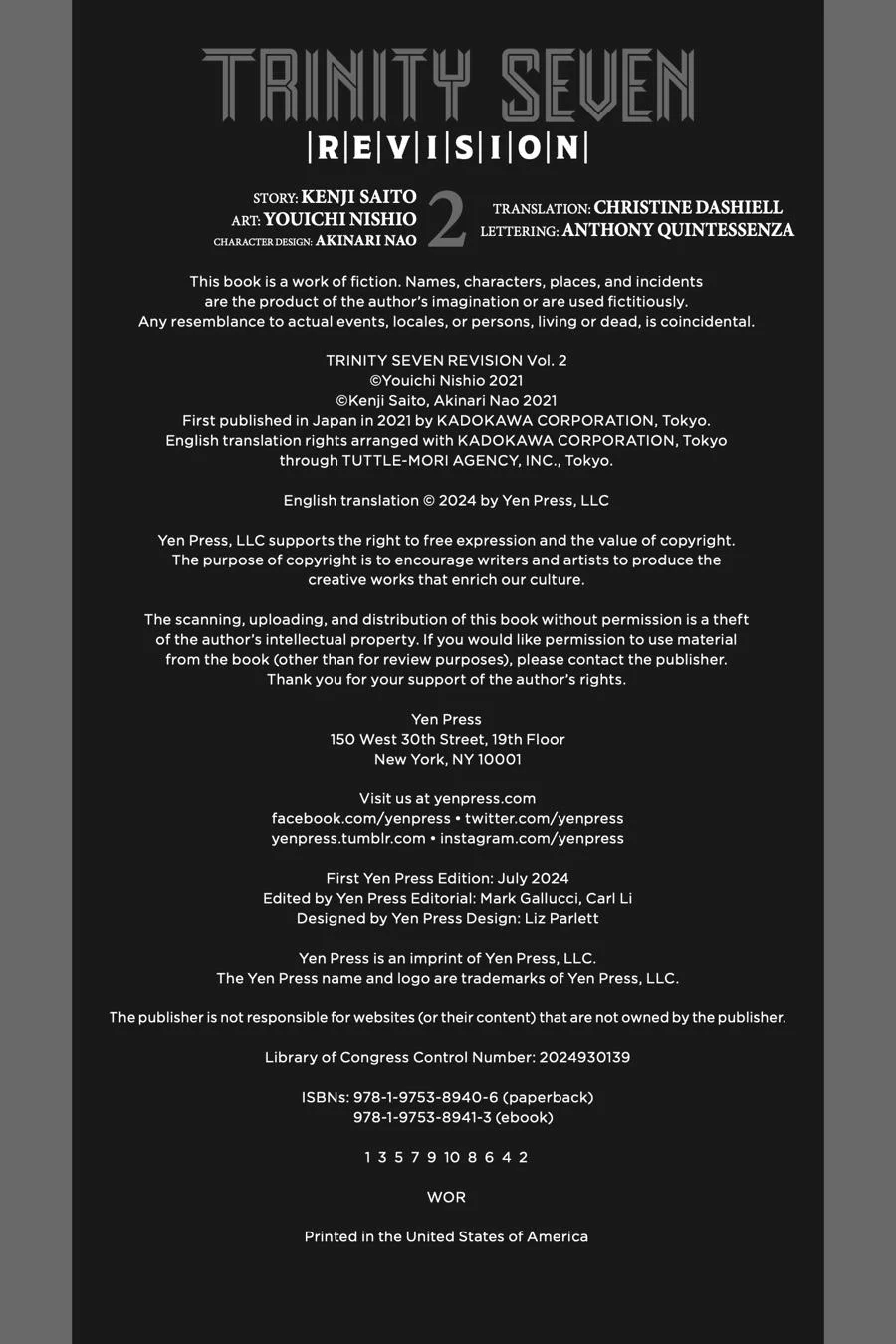 TRINITY SEVEN
|R|E|V|I|S|I|O|N|

STORY: KENJI SAITO
ART: YOUICHI NISHIO
CHARACTER DESIGN: AKINARI NAO

2

TRANSLATION: CHRISTINE DASHIELL
LETTERING: ANTHONY QUINTESSENZA

This book is a work of fiction. Names, characters, places, and incidents are the product of the author's imagination or are used fictitiously. Any resemblance to actual events, locales, or persons, living or dead, is coincidental.

TRINITY SEVEN REVISION Vol. 2
©Youichi Nishio 2021
©Kenji Saito, Akinari Nao 2021
First published in Japan in 2021 by KADOKAWA CORPORATION, Tokyo.
English translation rights arranged with KADOKAWA CORPORATION, Tokyo through TUTTLE-MORI AGENCY, INC., Tokyo.

English translation © 2024 by Yen Press, LLC

Yen Press, LLC supports the right to free expression and the value of copyright. The purpose of copyright is to encourage writers and artists to produce the creative works that enrich our culture.

The scanning, uploading, and distribution of this book without permission is a theft of the author's intellectual property. If you would like permission to use material from the book (other than for review purposes), please contact the publisher. Thank you for your support of the author's rights.

Yen Press
150 West 30th Street, 19th Floor
New York, NY 10001

Visit us at yenpress.com
facebook.com/yenpress • twitter.com/yenpress
yenpress.tumblr.com • instagram.com/yenpress

First Yen Press Edition: July 2024
Edited by Yen Press Editorial: Mark Gallucci, Carl Li
Designed by Yen Press Design: Liz Parlett

Yen Press is an imprint of Yen Press, LLC.
The Yen Press name and logo are trademarks of Yen Press, LLC.

The publisher is not responsible for websites (or their content) that are not owned by the publisher.

Library of Congress Control Number: 2024930139

ISBNs: 978-1-9753-8940-6 (paperback)
978-1-9753-8941-3 (ebook)

1 3 5 7 9 10 8 6 4 2

WOR

Printed in the United States of America